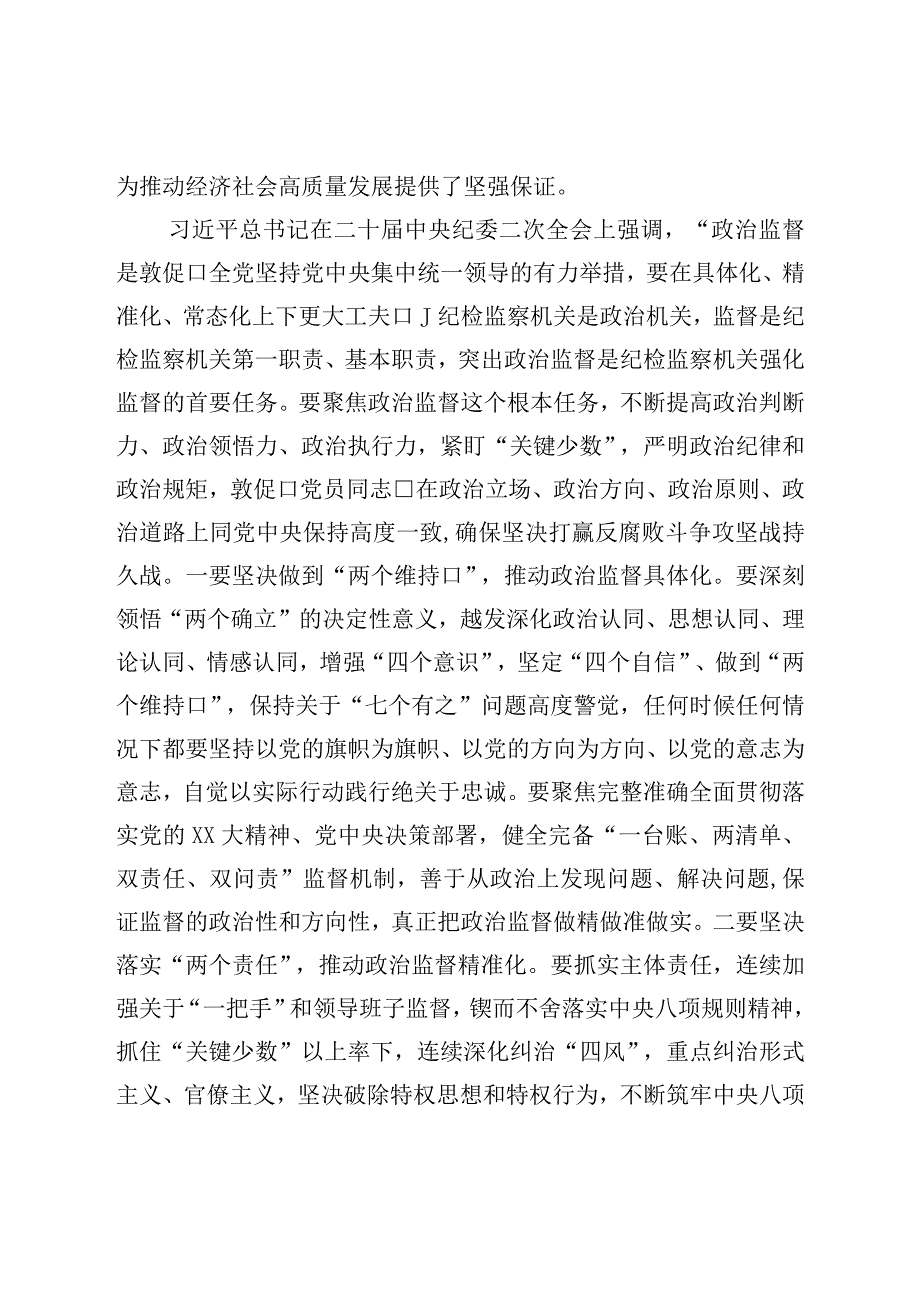 为推动经济社会高质量发展提供了坚强保证。

习近平总书记在二十届中央纪委二次全会上强调，“政治监督是敦促口全党坚持党中央集中统一领导的有力举措，要在具体化、精准化、常态化上下更大工夫口J纪检监察机关是政治机关，监督是纪检监察机关第一职责、基本职责，突出政治监督是纪检监察机关强化监督的首要任务。要聚焦政治监督这个根本任务，不断提高政治判断力、政治领悟力、政治执行力，紧盯“关键少数”，严明政治纪律和政治规矩，敦促口党员同志□在政治立场、政治方向、政治原则、政治道路上同党中央保持高度一致,确保坚决打赢反腐败斗争攻坚战持久战。一要坚决做到“两个维持口”，推动政治监督具体化。要深刻领悟“两个确立”的决定性意义，越发深化政治认同、思想认同、理论认同、情感认同，增强“四个意识”，坚定“四个自信”、做到“两个维持口”，保持关于“七个有之”问题高度警觉，任何时候任何情况下都要坚持以党的旗帜为旗帜、以党的方向为方向、以党的意志为意志，自觉以实际行动践行绝关于忠诚。要聚焦完整准确全面贯彻落实党的XX大精神、党中央决策部署，健全完备“一台账、两清单、双责任、双问责”监督机制，善于从政治上发现问题、解决问题,保证监督的政治性和方向性，真正把政治监督做精做准做实。二要坚决落实“两个责任”，推动政治监督精准化。要抓实主体责任，连续加强关于“一把手”和领导班子监督，锲而不舍落实中央八项规则精神，抓住“关键少数”以上率下，连续深化纠治“四风”，重点纠治形式主义、官僚主义，坚决破除特权思想和特权行为，不断筑牢中央八项